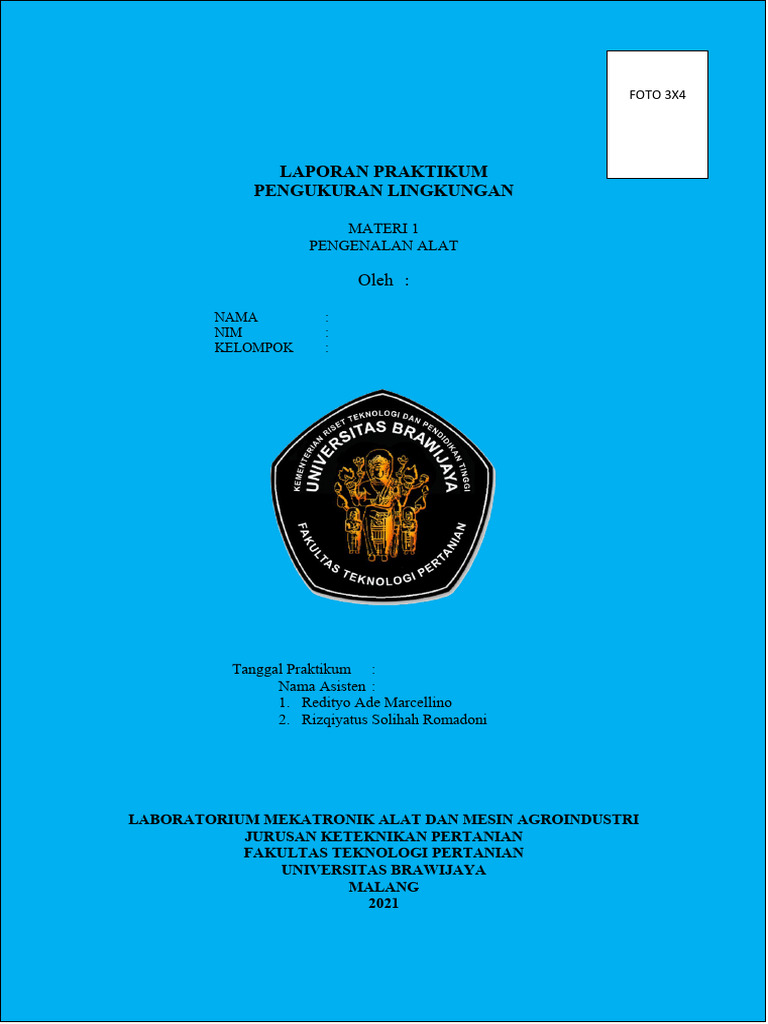 FOTO 3X4

LAPORAN PRAKTIKUM
PENGUKURAN LINGKUNGAN

MATERI 1
PENGENALAN ALAT

Oleh :

NAMA :
NIM :
KELOMPOK :

KEMENTERIAN RISET TEKNOLOGI DAN PENDIDIKAN TINGGI
UNIVERSITAS BRAWIJAYA
FAKULTAS TEKNOLOGI PERTANIAN

Tanggal Praktikum :
Nama Asisten :
1. Redityo Ade Marcellino
2. Rizqiyatus Solihah Romadoni

LABORATORIUM MEKATRONIK ALAT DAN MESIN AGROINDUSTRI
JURUSAN KETEKNIKAN PERTANIAN
FAKULTAS TEKNOLOGI PERTANIAN
UNIVERSITAS BRAWIJAYA
MALANG
2021